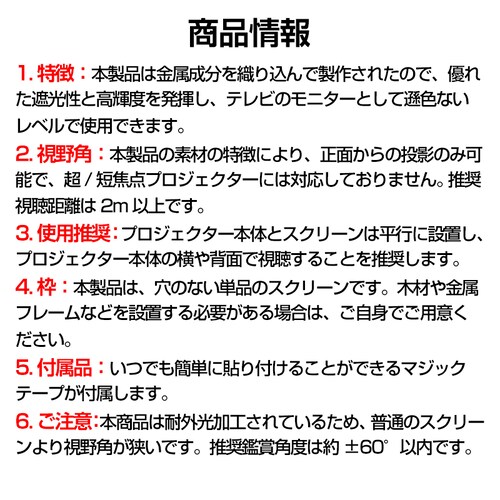 商品情報

1. 特徴：本製品は金属成分を織り込んで製作されたので、優れた遮光性と高輝度を発揮し、テレビのモニターとして遜色ないレベルで使用できます。

2. 視野角：本製品の素材の特徴により、正面からの投影のみ可能で、超 / 短焦点プロジェクターには対応しておりません。推奨視聴距離は 2m 以上です。

3. 使用推奨：プロジェクター本体とスクリーンは平行に設置し、プロジェクター本体の横や背面で視聴することを推奨します。

4. 枠：本製品は、穴のない単品のスクリーンです。木材や金属フレームなどを設置する必要がある場合は、ご自身でご用意ください。

5. 付属品：いつでも簡単に貼り付けることができるマジックテープが付属します。

6. ご注意：本商品は耐外光加工されているため、普通のスクリーンより視野角が狭いです。推奨鑑賞角度は約 ±60° 以内です。